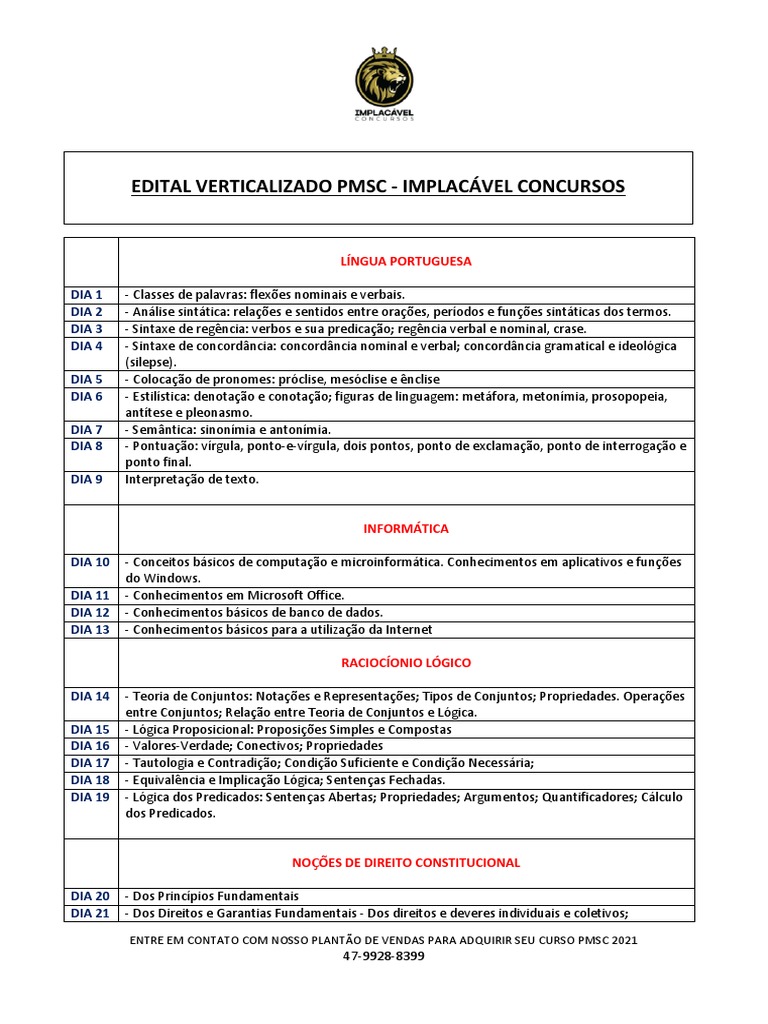 IMPLACÁVEL
CONCURSOS

EDITAL VERTICALIZADO PMSC - IMPLACÁVEL CONCURSOS

| | LÍNGUA PORTUGUESA |
|---|---|
| DIA 1 | - Classes de palavras: flexões nominais e verbais. |
| DIA 2 | - Análise sintática: relações e sentidos entre orações, períodos e funções sintáticas dos termos. |
| DIA 3 | - Sintaxe de regência: verbos e sua predicação; regência verbal e nominal, crase. |
| DIA 4 | - Sintaxe de concordância: concordância nominal e verbal; concordância gramatical e ideológica (silepse). |
| DIA 5 | - Colocação de pronomes: próclise, mesóclise e ênclise |
| DIA 6 | - Estilística: denotação e conotação; figuras de linguagem: metáfora, metonímia, prosopopeia, antítese e pleonasmo. |
| DIA 7 | - Semântica: sinonímia e antonímia. |
| DIA 8 | - Pontuação: vírgula, ponto-e-vírgula, dois pontos, ponto de exclamação, ponto de interrogação e ponto final. |
| DIA 9 | Interpretação de texto. |
| | INFORMÁTICA |
| DIA 10 | - Conceitos básicos de computação e microinformática. Conhecimentos em aplicativos e funções do Windows. |
| DIA 11 | - Conhecimentos em Microsoft Office. |
| DIA 12 | - Conhecimentos básicos de banco de dados. |
| DIA 13 | - Conhecimentos básicos para a utilização da Internet |
| | RACIOCÍONIO LÓGICO |
| DIA 14 | - Teoria de Conjuntos: Notações e Representações; Tipos de Conjuntos; Propriedades. Operações entre Conjuntos; Relação entre Teoria de Conjuntos e Lógica. |
| DIA 15 | - Lógica Proposicional: Proposições Simples e Compostas |
| DIA 16 | - Valores-Verdade; Conectivos; Propriedades |
| DIA 17 | - Tautologia e Contradição; Condição Suficiente e Condição Necessária; |
| DIA 18 | - Equivalência e Implicação Lógica; Sentenças Fechadas. |
| DIA 19 | - Lógica dos Predicados: Sentenças Abertas; Propriedades; Argumentos; Quantificadores; Cálculo dos Predicados. |
| | NOÇÕES DE DIREITO CONSTITUCIONAL |
| DIA 20 | - Dos Princípios Fundamentais |
| DIA 21 | - Dos Direitos e Garantias Fundamentais - Dos direitos e deveres individuais e coletivos; |

ENTRE EM CONTATO COM NOSSO PLANTÃO DE VENDAS PARA ADQUIRIR SEU CURSO PMSC 2021
47-9928-8399